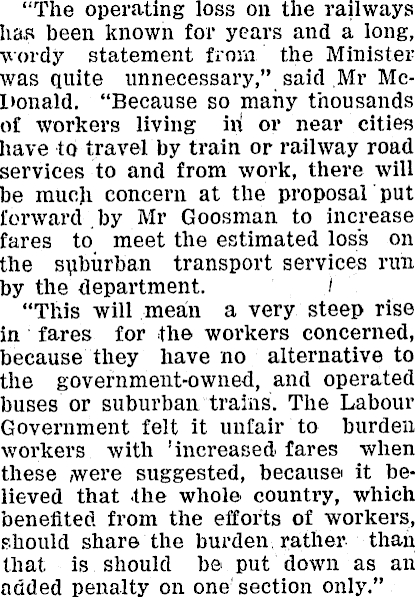 "The operating loss on the railways has been known for years and a long, wordy statement from the Minister was quite unnecessary," said Mr McDonald. "Because so many thousands of workers living in or near cities have to travel by train or railway road services to and from work, there will be much concern at the proposal put forward by Mr Goosman to increase fares to meet the estimated loss on the suburban transport services run by the department.

"This will mean a very steep rise in fares for the workers concerned, because they have no alternative to the government-owned, and operated buses or suburban trains. The Labour Government felt it unfair to burden workers with increased fares when these were suggested, because it believed that the whole country, which benefited from the efforts of workers, should share the burden rather than that is should be put down as an added penalty on one section only."